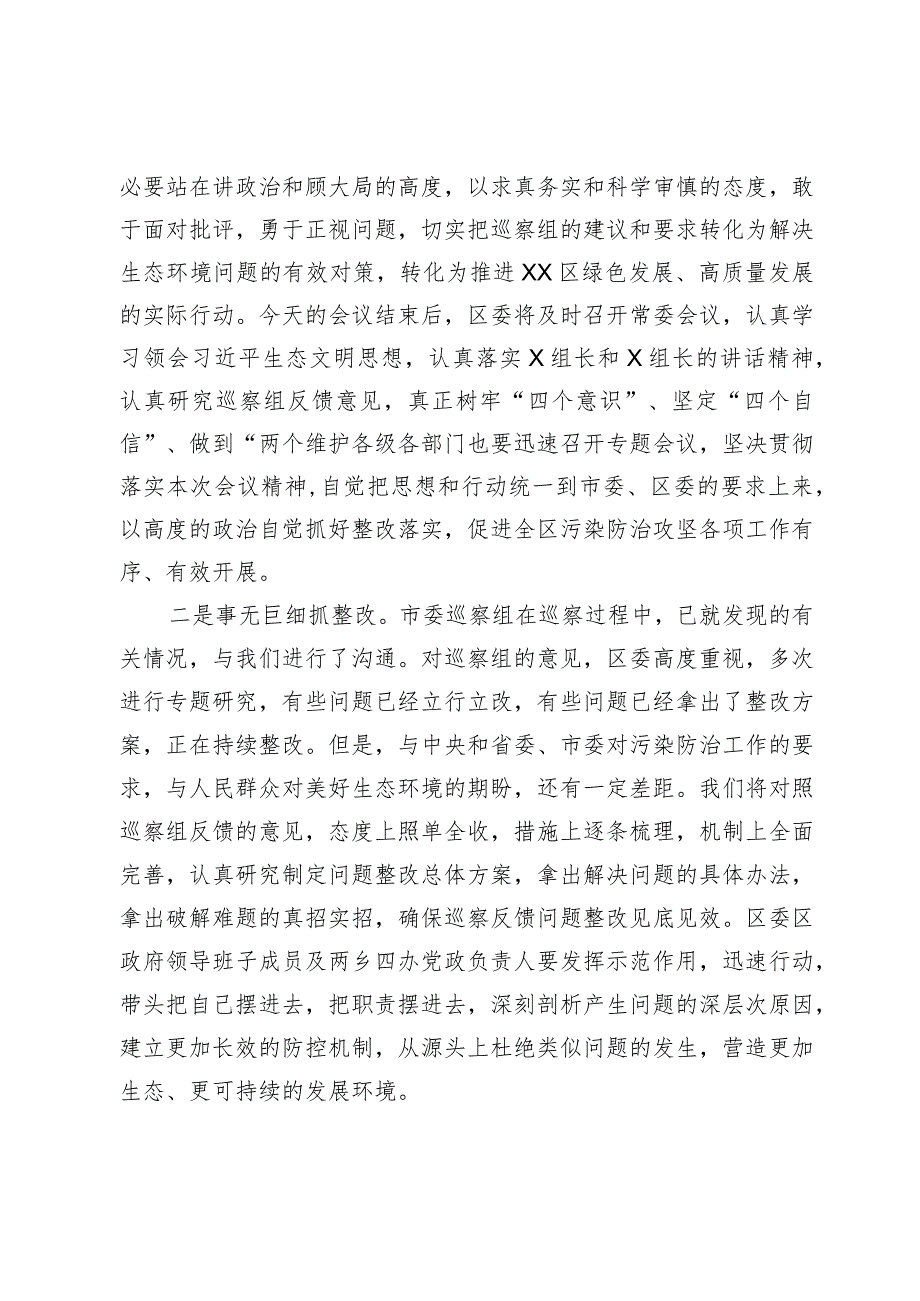 必要站在讲政治和顾大局的高度，以求真务实和科学审慎的态度，敢于面对批评，勇于正视问题，切实把巡察组的建议和要求转化为解决生态环境问题的有效对策，转化为推进XX区绿色发展、高质量发展的实际行动。今天的会议结束后，区委将及时召开常委会议，认真学习领会习近平生态文明思想，认真落实X组长和X组长的讲话精神，认真研究巡察组反馈意见，真正树牢“四个意识”、坚定“四个自信”、做到“两个维护各级各部门也要迅速召开专题会议，坚决贯彻落实本次会议精神,自觉把思想和行动统一到市委、区委的要求上来，以高度的政治自觉抓好整改落实，促进全区污染防治攻坚各项工作有序、有效开展。

二是事无巨细抓整改。市委巡察组在巡察过程中，已就发现的有关情况，与我们进行了沟通。对巡察组的意见，区委高度重视，多次进行专题研究，有些问题已经立行立改，有些问题已经拿出了整改方案，正在持续整改。但是，与中央和省委、市委对污染防治工作的要求，与人民群众对美好生态环境的期盼，还有一定差距。我们将对照巡察组反馈的意见，态度上照单全收，措施上逐条梳理，机制上全面完善，认真研究制定问题整改总体方案，拿出解决问题的具体办法，拿出破解难题的真招实招，确保巡察反馈问题整改见底见效。区委区政府领导班子成员及两乡四办党政负责人要发挥示范作用，迅速行动，带头把自己摆进去，把职责摆进去，深刻剖析产生问题的深层次原因，建立更加长效的防控机制，从源头上杜绝类似问题的发生，营造更加生态、更可持续的发展环境。